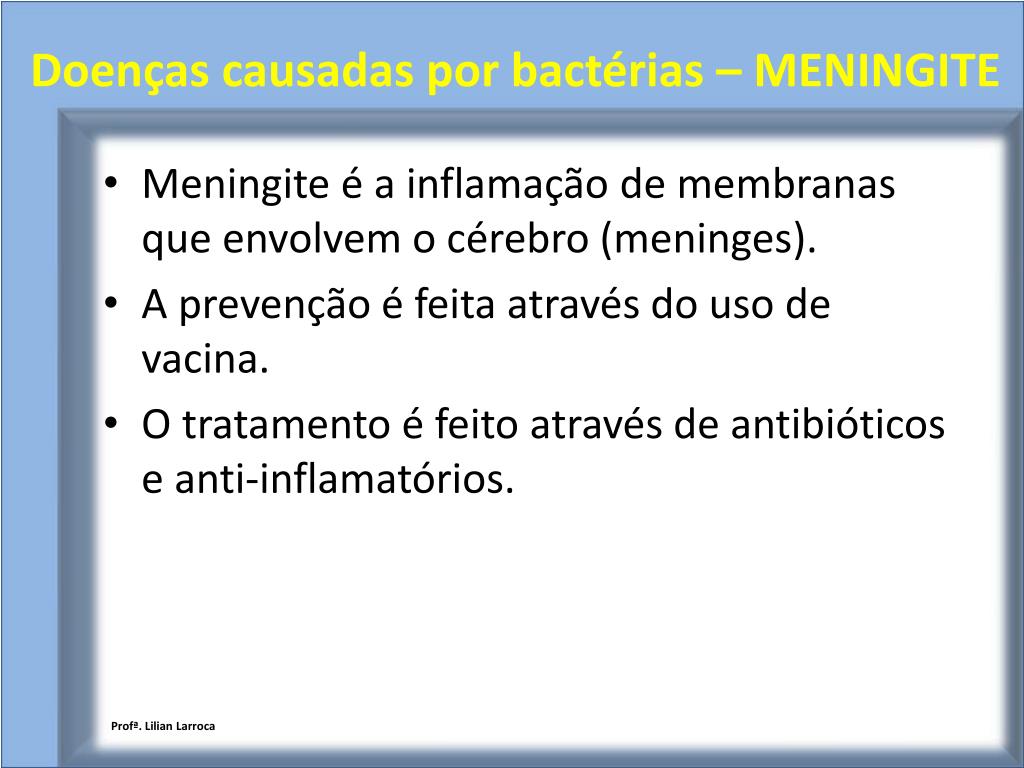 Doenças causadas por bactérias – MENINGITE

• Meningite é a inflamação de membranas que envolvem o cérebro (meninges).
• A prevenção é feita através do uso de vacina.
• O tratamento é feito através de antibióticos e anti-inflamatórios.

Profª. Lilian Larroca